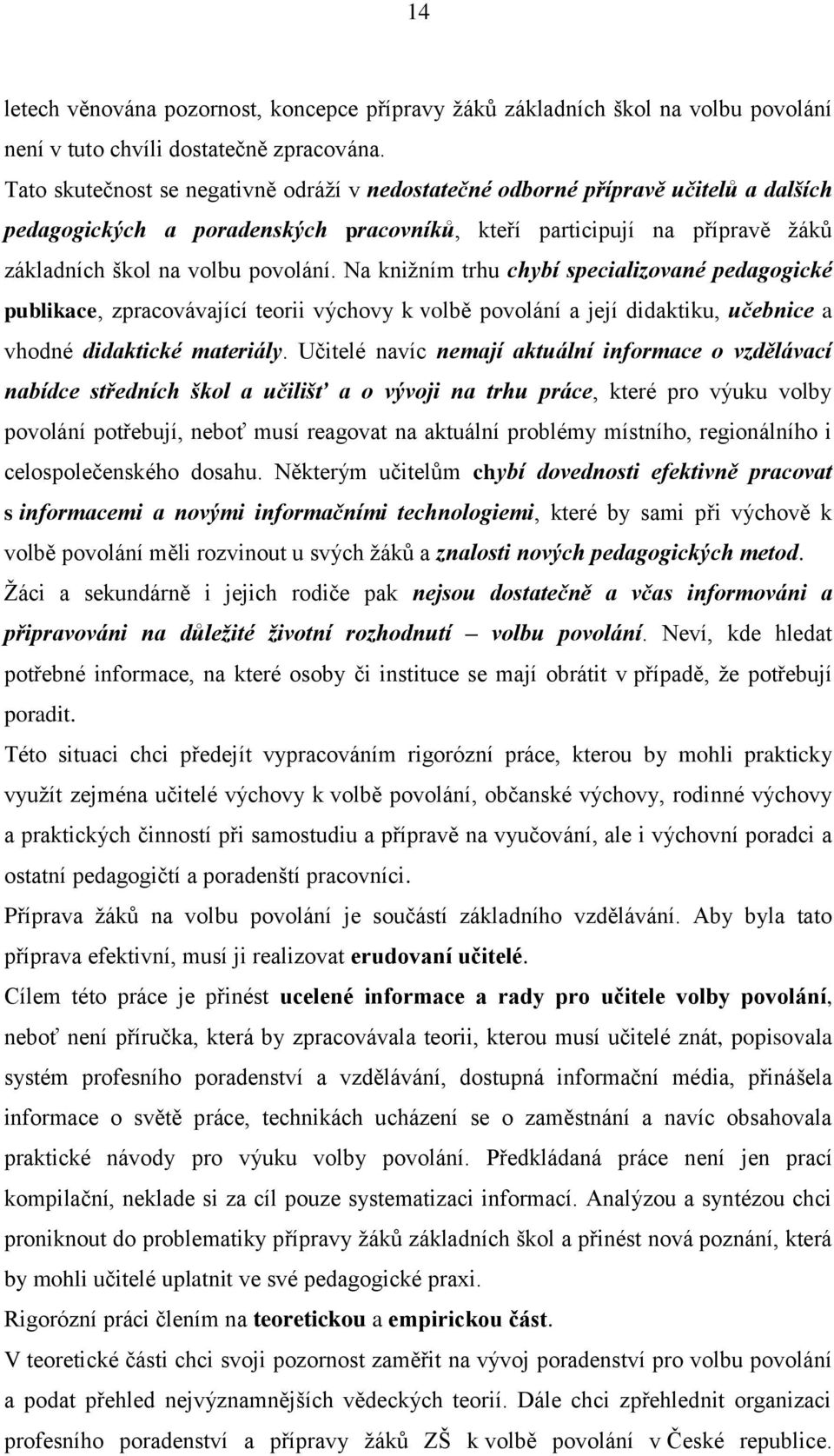 14

letech věnována pozornost, koncepce přípravy žáků základních škol na volbu povolání není v tuto chvíli dostatečně zpracována.

Tato skutečnost se negativně odráží v nedostatečné odborné přípravě učitelů a dalších pedagogických a poradenských pracovníků, kteří participují na přípravě žáků základních škol na volbu povolání. Na knižním trhu chybí specializované pedagogické publikace, zpracovávající teorii výchovy k volbě povolání a její didaktiku, učebnice a vhodné didaktické materiály. Učitelé navíc nemají aktuální informace o vzdělávací nabídce středních škol a učilišť a o vývoji na trhu práce, které pro výuku volby povolání potřebují, neboť musí reagovat na aktuální problémy místního, regionálního i celospolečenského dosahu. Některým učitelům chybí dovednosti efektivně pracovat s informacemi a novými informačními technologiemi, které by sami při výchově k volbě povolání měli rozvinout u svých žáků a znalosti nových pedagogických metod.

Žáci a sekundárně i jejich rodiče pak nejsou dostatečně a včas informováni a připravováni na důležité životní rozhodnutí – volbu povolání. Neví, kde hledat potřebné informace, na které osoby či instituce se mají obrátit v případě, že potřebují poradit.

Této situaci chci předejít vypracováním rigorózní práce, kterou by mohli prakticky využít zejména učitelé výchovy k volbě povolání, občanské výchovy, rodinné výchovy a praktických činností při samostudiu a přípravě na vyučování, ale i výchovní poradci a ostatní pedagogičtí a poradenští pracovníci.

Příprava žáků na volbu povolání je součástí základního vzdělávání. Aby byla tato příprava efektivní, musí ji realizovat erudovaní učitelé.

Cílem této práce je přinést ucelené informace a rady pro učitele volby povolání, neboť není příručka, která by zpracovávala teorii, kterou musí učitelé znát, popisovala systém profesního poradenství a vzdělávání, dostupná informační média, přinášela informace o světě práce, technikách ucházení se o zaměstnání a navíc obsahovala praktické návody pro výuku volby povolání. Předkládaná práce není jen prací kompilační, neklade si za cíl pouze systematizaci informací. Analýzou a syntézou chci proniknout do problematiky přípravy žáků základních škol a přinést nová poznání, která by mohli učitelé uplatnit ve své pedagogické praxi.

Rigorózní práci člením na teoretickou a empirickou část.

V teoretické části chci svoji pozornost zaměřit na vývoj poradenství pro volbu povolání a podat přehled nejvýznamnějších vědeckých teorií. Dále chci zpřehlednit organizaci profesního poradenství a přípravy žáků ZŠ k volbě povolání v České republice.